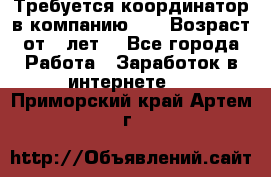 Требуется координатор в компанию Возраст от лет Все города Работа Заработок в интернете

Приморский край Артем г

http://Объявлений.сайт